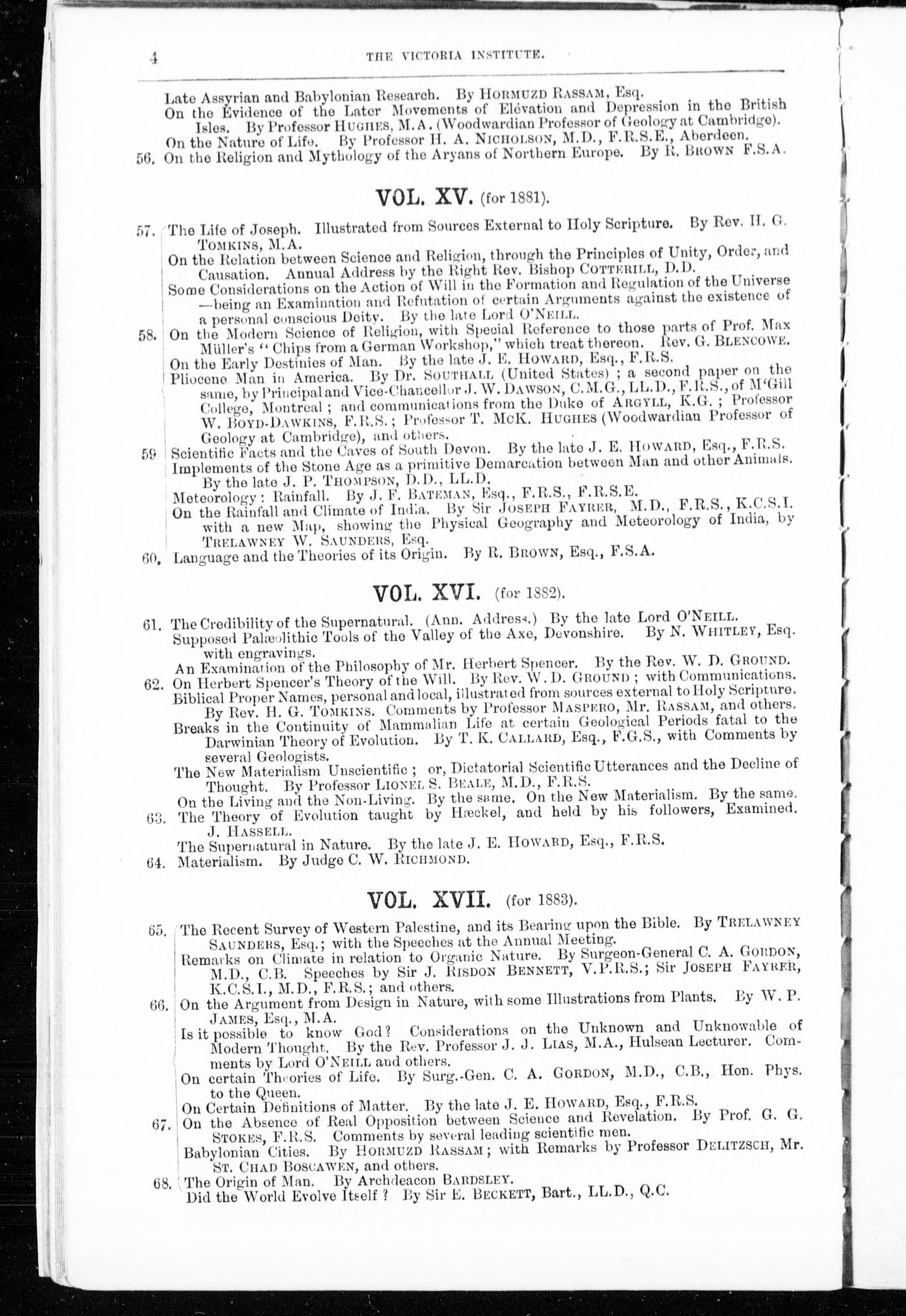 4 THE VICTORIA INSTITUTE.

Late Assyrian and Babylonian Research. By HORMUZD RASSAM, Esq.
On the Evidence of the Later Movements of Elevation and Depression in the British Isles. By Professor HUGHES, M.A. (Woodwardian Professor of Geology at Cambridge).
On the Nature of Life. By Professor H. A. NICHOLSON, M.D., F.R.S.E., Aberdeen.
56. On the Religion and Mythology of the Aryans of Northern Europe. By R. BROWN F.S.A.

VOL. XV. (for 1881).

57. The Life of Joseph. Illustrated from Sources External to Holy Scripture. By Rev. H. G. TOMKINS, M.A.
On the Relation between Science and Religion, through the Principles of Unity, Order, and Causation. Annual Address by the Right Rev. Bishop COTTERILL, D.D.
Some Considerations on the Action of Will in the Formation and Regulation of the Universe —being an Examination and Refutation of certain Arguments against the existence of a personal conscious Deity. By the late Lord O'NEILL.
58. On the Modern Science of Religion, with Special Reference to those parts of Prof. Max Müller's "Chips from a German Workshop," which treat thereon. Rev. G. BLENCOWE.
On the Early Destinies of Man. By the late J. E. HOWARD, Esq., F.R.S.
Pliocene Man in America. By Dr. SOUTHALL (United States); a second paper on the same, by Principal and Vice-Chancellor J. W. DAWSON, C.M.G., LL.D., F.R.S., of M'Gill College, Montreal; and communications from the Duke of ARGYLL, K.G.; Professor W. BOYD-DAWKINS, F.R.S.; Professor T. McK. HUGHES (Woodwardian Professor of Geology at Cambridge), and others.
59 Scientific Facts and the Caves of South Devon. By the late J. E. HOWARD, Esq., F.R.S.
Implements of the Stone Age as a primitive Demarcation between Man and other Animals. By the late J. P. THOMPSON, D.D., LL.D.
Meteorology: Rainfall. By J. F. BATEMAN, Esq., F.R.S., F.R.S.E.
On the Rainfall and Climate of India. By Sir JOSEPH FAYRER, M.D., F.R.S., K.C.S.I. with a new Map, showing the Physical Geography and Meteorology of India, by TRELAWNEY W. SAUNDERS, Esq.
60. Language and the Theories of its Origin. By R. BROWN, Esq., F.S.A.

VOL. XVI. (for 1882).

61. The Credibility of the Supernatural. (Ann. Address.) By the late Lord O'NEILL.
Supposed Palæolithic Tools of the Valley of the Axe, Devonshire. By N. WHITLEY, Esq. with engravings.
An Examination of the Philosophy of Mr. Herbert Spencer. By the Rev. W. D. GROUND.
62. On Herbert Spencer's Theory of the Will. By Rev. W. D. GROUND; with Communications.
Biblical Proper Names, personal and local, illustrated from sources external to Holy Scripture. By Rev. H. G. TOMKINS. Comments by Professor MASPERO, Mr. RASSAM, and others.
Breaks in the Continuity of Mammalian Life at certain Geological Periods fatal to the Darwinian Theory of Evolution. By T. K. CALLARD, Esq., F.G.S., with Comments by several Geologists.
The New Materialism Unscientific; or, Dictatorial Scientific Utterances and the Decline of Thought. By Professor LIONEL S. BEALE, M.D., F.R.S.
On the Living and the Non-Living. By the same. On the New Materialism. By the same.
63. The Theory of Evolution taught by Hæckel, and held by his followers, Examined. J. HASSELL.
The Supernatural in Nature. By the late J. E. HOWARD, Esq., F.R.S.
64. Materialism. By Judge C. W. RICHMOND.

VOL. XVII. (for 1883).

65. The Recent Survey of Western Palestine, and its Bearing upon the Bible. By TRELAWNEY SAUNDERS, Esq.; with the Speeches at the Annual Meeting.
Remarks on Climate in relation to Organic Nature. By Surgeon-General C. A. GORDON, M.D., C.B. Speeches by Sir J. RISDON BENNETT, V.P.R.S.; Sir JOSEPH FAYRER, K.C.S.I., M.D., F.R.S.; and others.
66. On the Argument from Design in Nature, with some Illustrations from Plants. By W. P. JAMES, Esq., M.A.
Is it possible to know God? Considerations on the Unknown and Unknowable of Modern Thought. By the Rev. Professor J. J. LIAS, M.A., Hulsean Lecturer. Comments by Lord O'NEILL and others.
On certain Theories of Life. By Surg.-Gen. C. A. GORDON, M.D., C.B., Hon. Phys. to the Queen.
On Certain Definitions of Matter. By the late J. E. HOWARD, Esq., F.R.S.
67. On the Absence of Real Opposition between Science and Revelation. By Prof. G. G. STOKES, F.R.S. Comments by several leading scientific men.
Babylonian Cities. By HORMUZD RASSAM; with Remarks by Professor DELITZSCH, Mr. ST. CHAD BOSCAWEN, and others.
68. The Origin of Man. By Archdeacon BARDSLEY.
Did the World Evolve Itself? By Sir E. BECKETT, Bart., LL.D., Q.C.